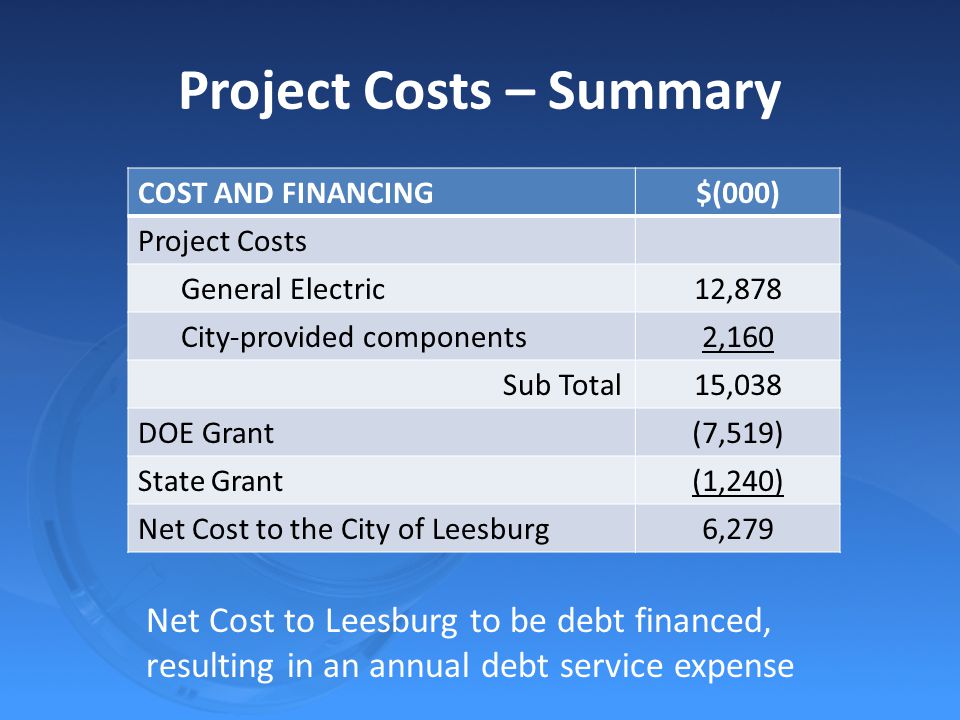 Project Costs – Summary

| COST AND FINANCING | $(000) |
|---|---|
| Project Costs | |
| General Electric | 12,878 |
| City-provided components | 2,160 |
| Sub Total | 15,038 |
| DOE Grant | (7,519) |
| State Grant | (1,240) |
| Net Cost to the City of Leesburg | 6,279 |

Net Cost to Leesburg to be debt financed, resulting in an annual debt service expense